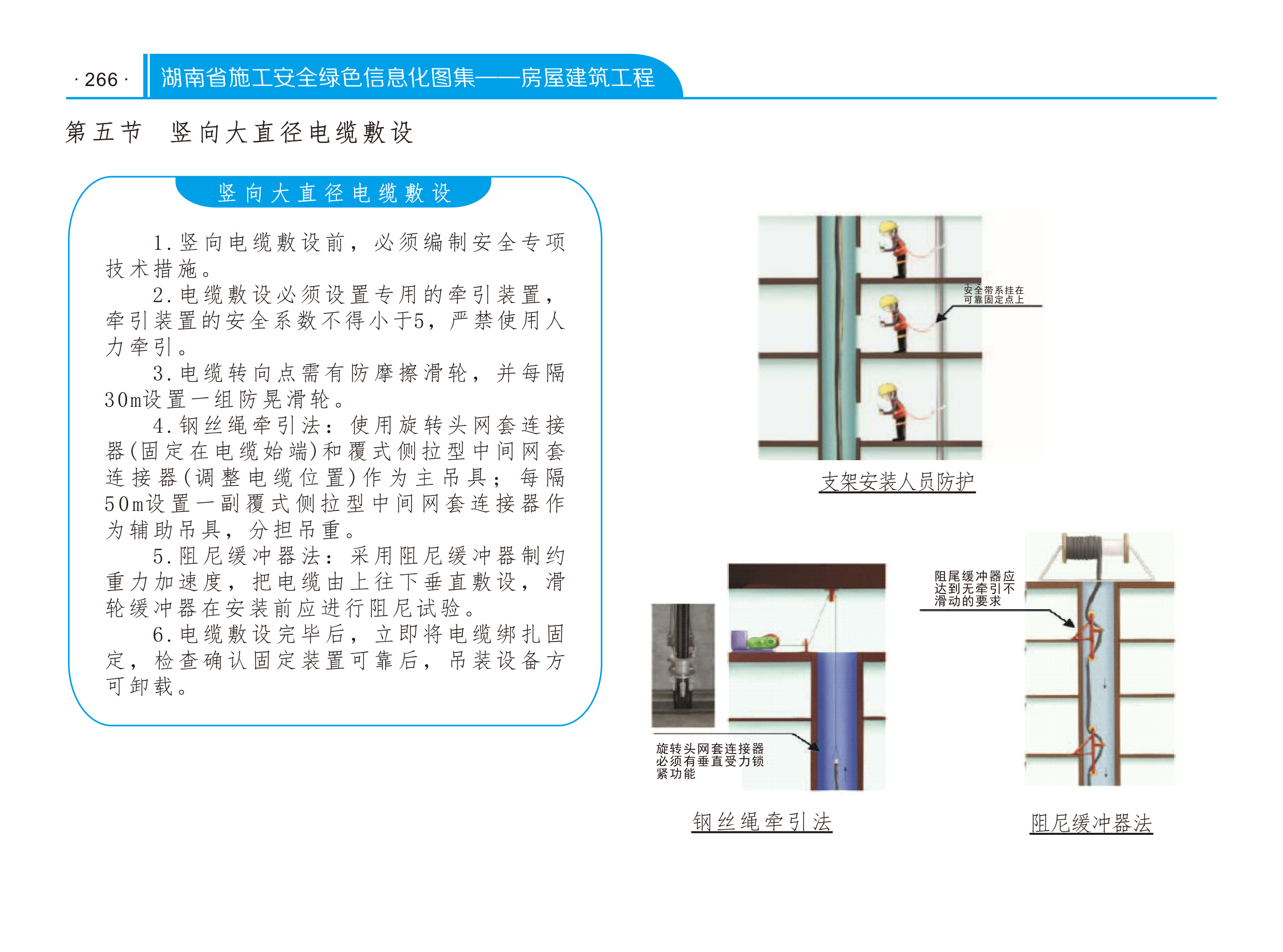 · 266 ·

湖南省施工安全绿色信息化图集——房屋建筑工程

第五节 竖向大直径电缆敷设

竖向大直径电缆敷设

1.竖向电缆敷设前，必须编制安全专项技术措施。

2.电缆敷设必须设置专用的牵引装置，牵引装置的安全系数不得小于5，严禁使用人力牵引。

3.电缆转向点需有防摩擦滑轮，并每隔30m设置一组防晃滑轮。

4.钢丝绳牵引法：使用旋转头网套连接器(固定在电缆始端)和覆式侧拉型中间网套连接器(调整电缆位置)作为主吊具；每隔50m设置一副覆式侧拉型中间网套连接器作为辅助吊具，分担吊重。

5.阻尼缓冲器法：采用阻尼缓冲器制约重力加速度，把电缆由上往下垂直敷设，滑轮缓冲器在安装前应进行阻尼试验。

6.电缆敷设完毕后，立即将电缆绑扎固定，检查确认固定装置可靠后，吊装设备方可卸载。

安全带系挂在可靠固定点上

支架安装人员防护

旋转头网套连接器必须有垂直受力锁紧功能

钢丝绳牵引法

阻尾缓冲器应达到无牵引不滑动的要求

阻尼缓冲器法